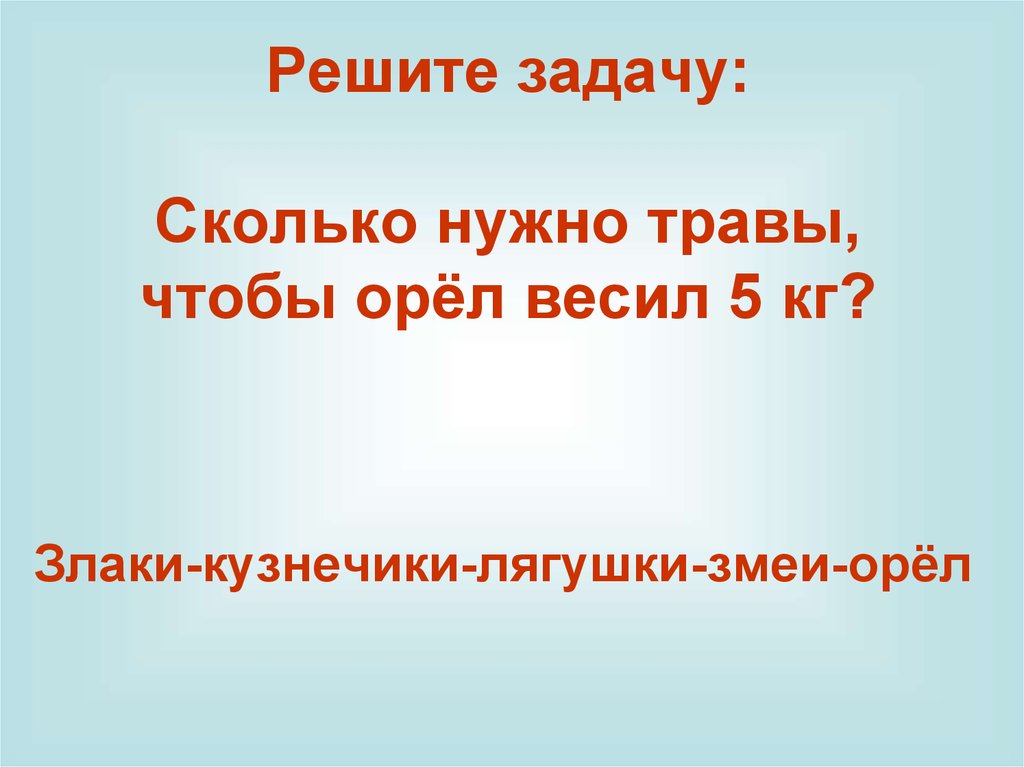 Решите задачу:

Сколько нужно травы, чтобы орёл весил 5 кг?

Злаки-кузнечики-лягушки-змеи-орёл